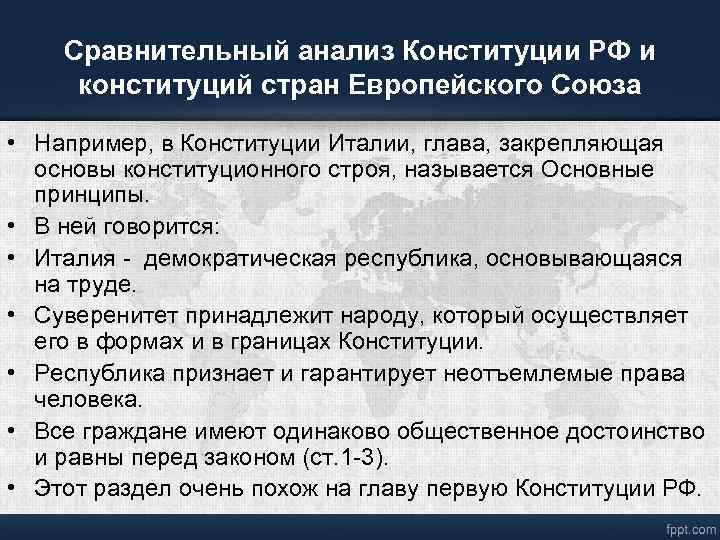 Сравнительный анализ Конституции РФ и конституций стран Европейского Союза

• Например, в Конституции Италии, глава, закрепляющая основы конституционного строя, называется Основные принципы.
• В ней говорится:
• Италия - демократическая республика, основывающаяся на труде.
• Суверенитет принадлежит народу, который осуществляет его в формах и в границах Конституции.
• Республика признает и гарантирует неотъемлемые права человека.
• Все граждане имеют одинаково общественное достоинство и равны перед законом (ст.1-3).
• Этот раздел очень похож на главу первую Конституции РФ.

fppt.com